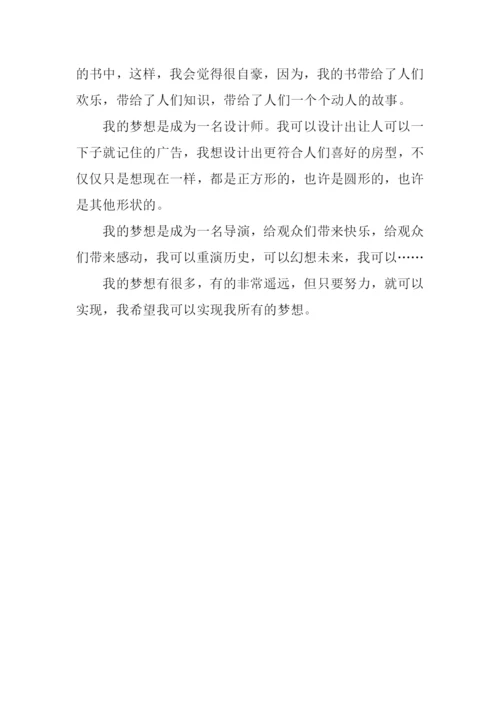 的书中，这样，我会觉得很自豪，因为，我的书带给了人们欢乐，带给了人们知识，带给了人们一个个动人的故事。

我的梦想是成为一名设计师。我可以设计出让人可以一下子就记住的广告，我想设计出更符合人们喜好的房型，不仅仅只是想现在一样，都是正方形的，也许是圆形的，也许是其他形状的。

我的梦想是成为一名导演，给观众们带来快乐，给观众们带来感动，我可以重演历史，可以幻想未来，我可以……

我的梦想有很多，有的非常遥远，但只要努力，就可以实现，我希望我可以实现我所有的梦想。